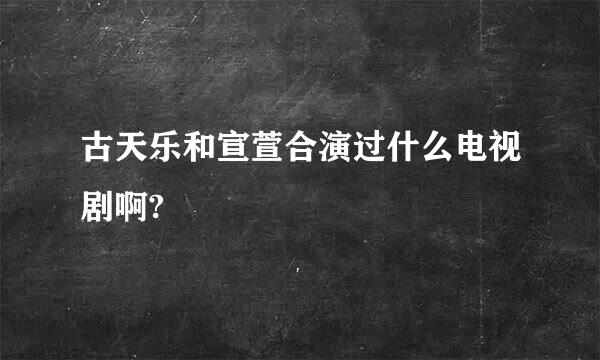 古天乐和宣萱合演过什么电视剧啊?